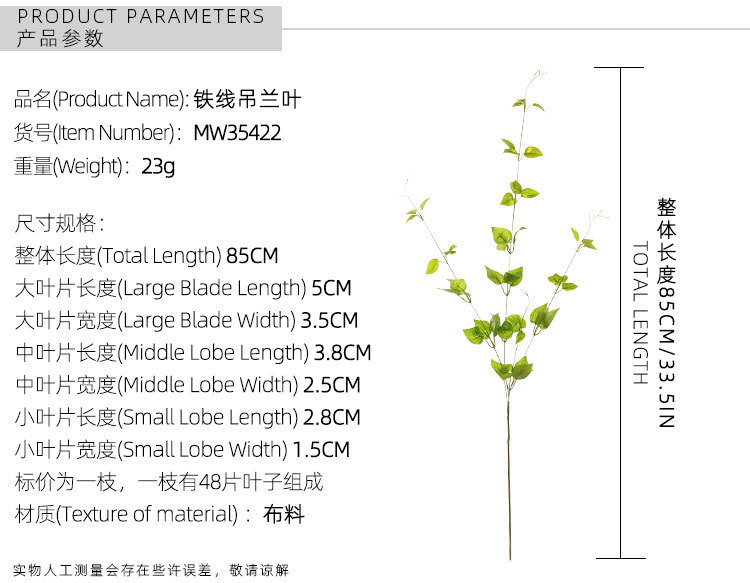 PRODUCT PARAMETERS
产品参数

品名(Product Name): 铁线吊兰叶
货号(Item Number): MW35422
重量(Weight): 23g

尺寸规格:
整体长度(Total Length) 85CM
大叶片长度(Large Blade Length) 5CM
大叶片宽度(Large Blade Width) 3.5CM
中叶片长度(Middle Lobe Length) 3.8CM
中叶片宽度(Middle Lobe Width) 2.5CM
小叶片长度(Small Lobe Length) 2.8CM
小叶片宽度(Small Lobe Width) 1.5CM
标价为一枝，一枝有48片叶子组成
材质(Texture of material): 布料

实物人工测量会存在些许误差，敬请谅解

整体长度85CM/33.5IN
TOTAL LENGTH